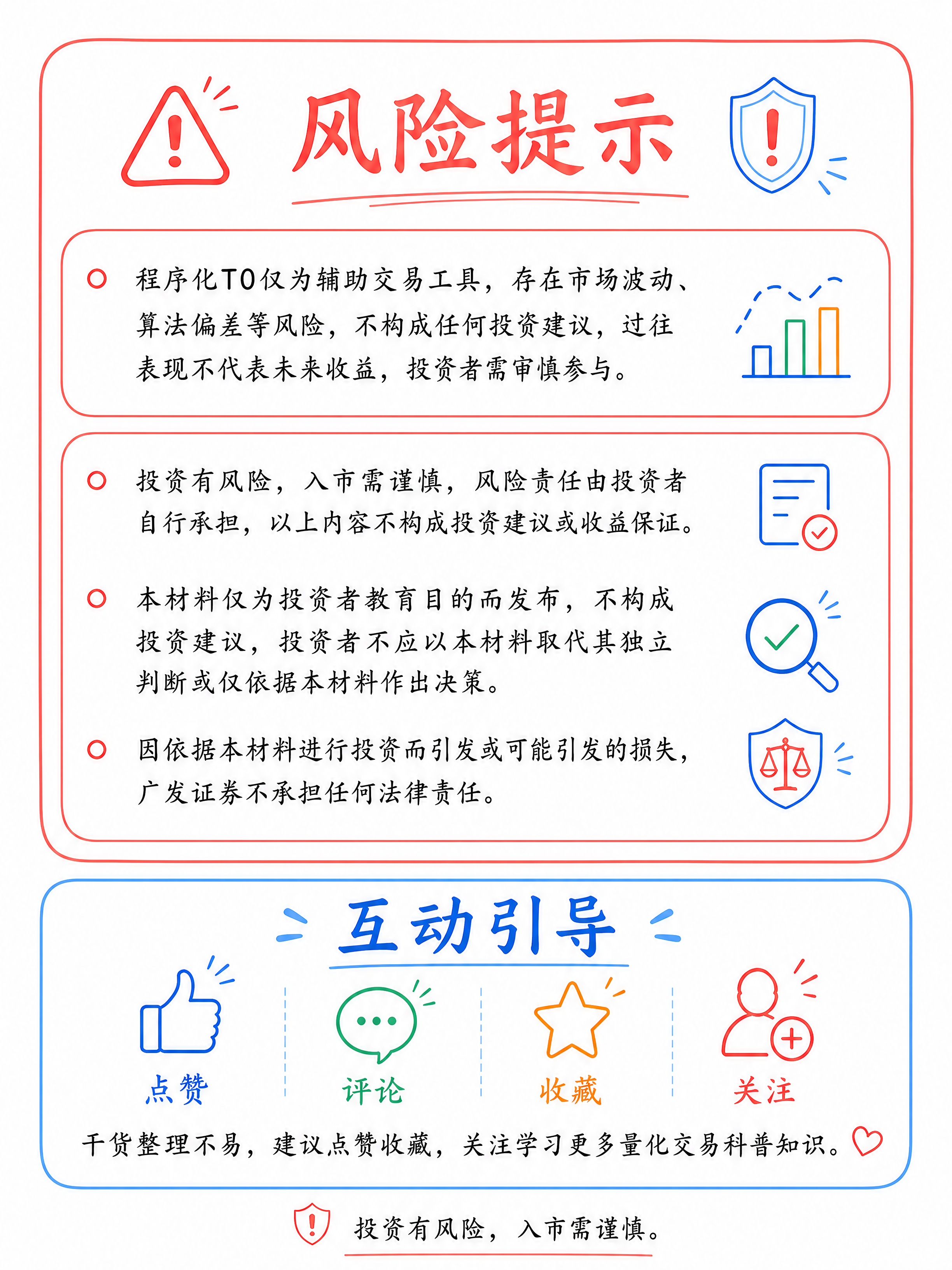 风险提示

程序化T0仅为辅助交易工具，存在市场波动、算法偏差等风险，不构成任何投资建议，过往表现不代表未来收益，投资者需审慎参与。

投资有风险，入市需谨慎，风险责任由投资者自行承担，以上内容不构成投资建议或收益保证。

本材料仅为投资者教育目的而发布，不构成投资建议，投资者不应以本材料取代其独立判断或仅依据本材料作出决策。

因依据本材料进行投资而引发或可能引发的损失，广发证券不承担任何法律责任。

互动引导

点赞

评论

收藏

关注

干货整理不易，建议点赞收藏，关注学习更多量化交易科普知识。

投资有风险，入市需谨慎。